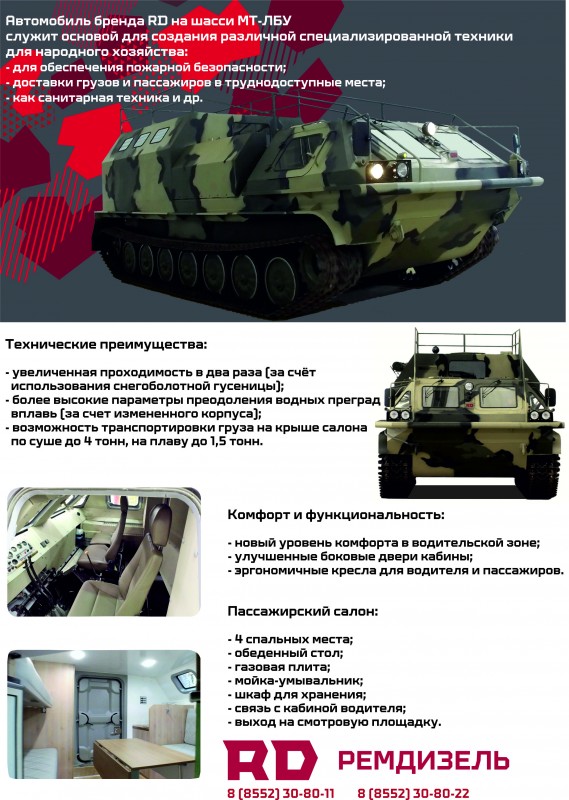 Автомобиль бренда RD на шасси МТ-ЛБУ служит основой для создания различной специализированной техники для народного хозяйства:
- для обеспечения пожарной безопасности;
- доставки грузов и пассажиров в труднодоступные места;
- как санитарная техника и др.

Технические преимущества:

- увеличенная проходимость в два раза (за счёт использования снегоболотной гусеницы);
- более высокие параметры преодоления водных преград вплавь (за счет измененного корпуса);
- возможность транспортировки груза на крыше салона по суше до 4 тонн, на плаву до 1,5 тонн.

Комфорт и функциональность:

- новый уровень комфорта в водительской зоне;
- улучшенные боковые двери кабины;
- эргономичные кресла для водителя и пассажиров.

Пассажирский салон:

- 4 спальных места;
- обеденный стол;
- газовая плита;
- мойка-умывальник;
- шкаф для хранения;
- связь с кабиной водителя;
- выход на смотровую площадку.

RD РЕМДИЗЕЛЬ

8 (8552) 30-80-11 8 (8552) 30-80-22